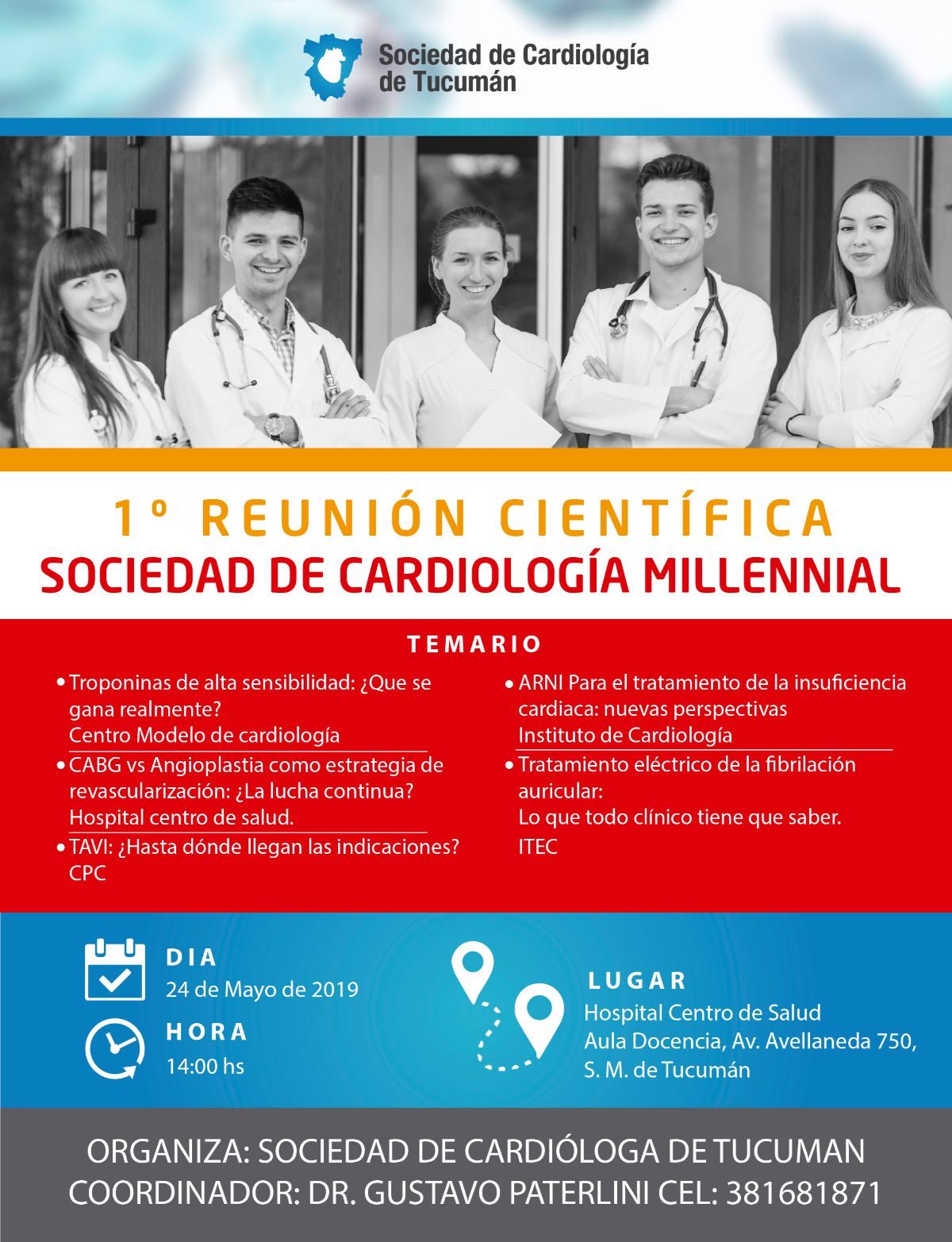 Sociedad de Cardiología de Tucumán

1º REUNIÓN CIENTÍFICA
SOCIEDAD DE CARDIOLOGÍA MILLENNIAL

TEMARIO

• Troponinas de alta sensibilidad: ¿Que se gana realmente?
Centro Modelo de cardiología

• CABG vs Angioplastia como estrategia de revascularización: ¿La lucha continua?
Hospital centro de salud.

• TAVI: ¿Hasta dónde llegan las indicaciones?
CPC

• ARNI Para el tratamiento de la insuficiencia cardiaca: nuevas perspectivas
Instituto de Cardiología

• Tratamiento eléctrico de la fibrilación auricular:
Lo que todo clínico tiene que saber.
ITEC

DIA
24 de Mayo de 2019

HORA
14:00 hs

LUGAR
Hospital Centro de Salud
Aula Docencia, Av. Avellaneda 750,
S. M. de Tucumán

ORGANIZA: SOCIEDAD DE CARDIÓLOGA DE TUCUMAN
COORDINADOR: DR. GUSTAVO PATERLINI CEL: 381681871